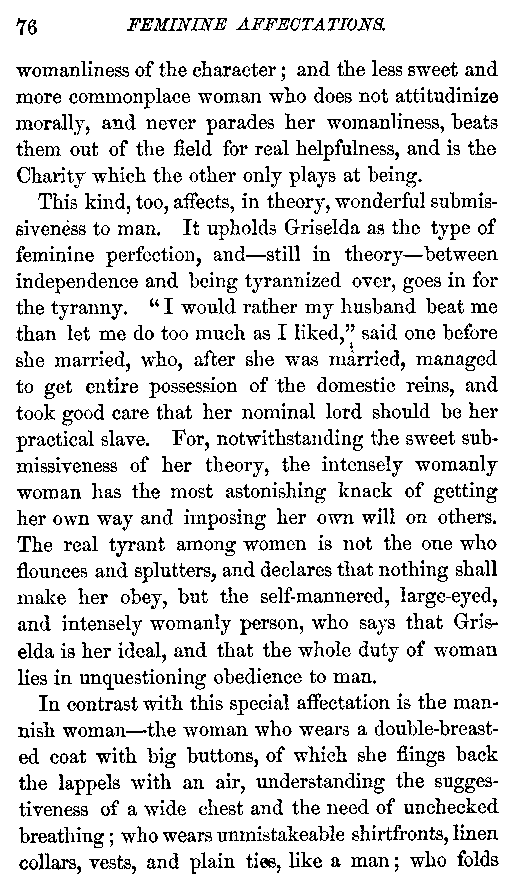 76 FEMININE AFFECTATIONS.

womanliness of the character; and the less sweet and more commonplace woman who does not attitudinize morally, and never parades her womanliness, beats them out of the field for real helpfulness, and is the Charity which the other only plays at being.

This kind, too, affects, in theory, wonderful submissiveness to man. It upholds Griselda as the type of feminine perfection, and—still in theory—between independence and being tyrannized over, goes in for the tyranny. "I would rather my husband beat me than let me do too much as I liked," said one before she married, who, after she was married, managed to get entire possession of the domestic reins, and took good care that her nominal lord should be her practical slave. For, notwithstanding the sweet submissiveness of her theory, the intensely womanly woman has the most astonishing knack of getting her own way and imposing her own will on others. The real tyrant among women is not the one who flounces and splutters, and declares that nothing shall make her obey, but the self-mannered, large-eyed, and intensely womanly person, who says that Griselda is her ideal, and that the whole duty of woman lies in unquestioning obedience to man.

In contrast with this special affectation is the mannish woman—the woman who wears a double-breasted coat with big buttons, of which she flings back the lappels with an air, understanding the suggestiveness of a wide chest and the need of unchecked breathing; who wears unmistakeable shirtfronts, linen collars, vests, and plain ties, like a man; who folds